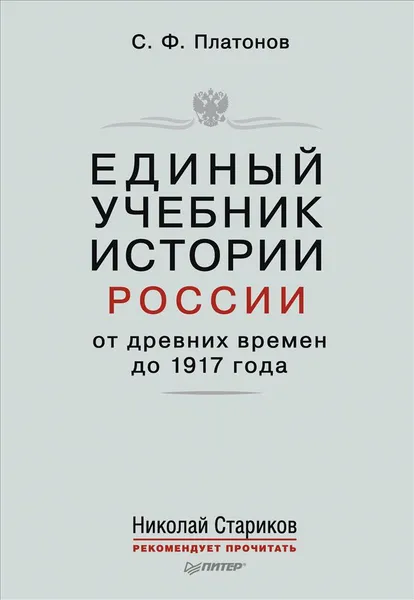 С. Ф. Платонов

ЕДИНЫЙ УЧЕБНИК ИСТОРИИ РОССИИ

от древних времен до 1917 года

Николай Стариков
РЕКОМЕНДУЕТ ПРОЧИТАТЬ

ПИТЕР